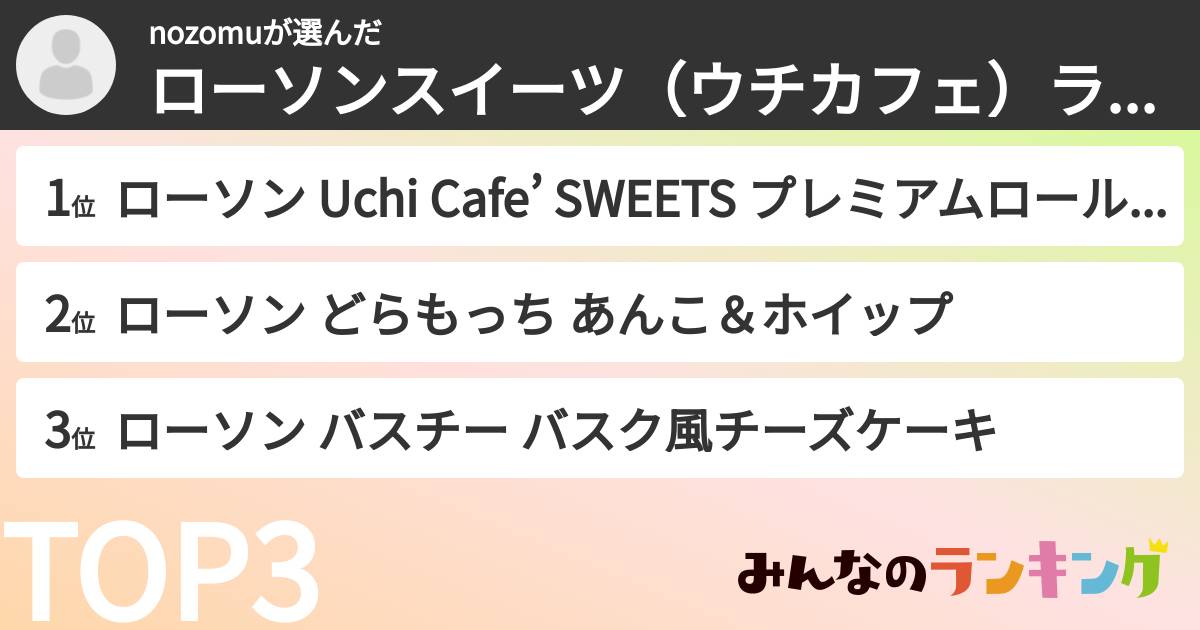 nozomuが選んだ
ローソンスイーツ（ウチカフェ）ラ...

1位 ローソン Uchi Cafe’ SWEETS プレミアムロール...

2位 ローソン どらもっち あんこ＆ホイップ

3位 ローソン バスチー バスク風チーズケーキ

TOP3

みんなのランキング